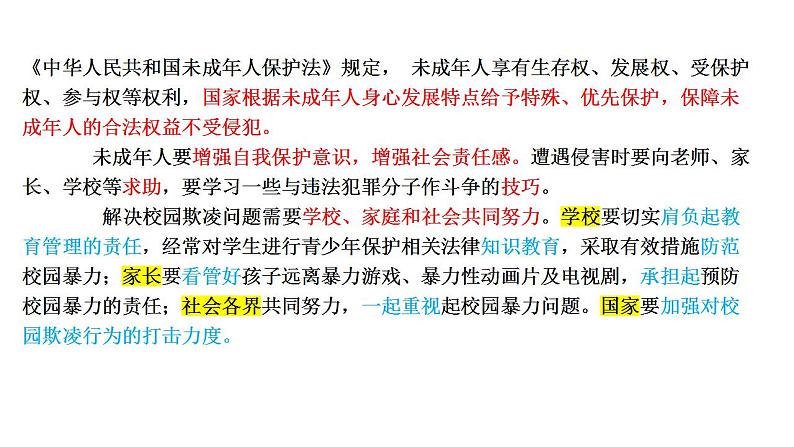 《中华人民共和国未成年人保护法》规定， 未成年人享有生存权、发展权、受保护权、参与权等权利，国家根据未成年人身心发展特点给予特殊、优先保护，保障未成年人的合法权益不受侵犯。

未成年人要增强自我保护意识，增强社会责任感。遭遇侵害时要向老师、家长、学校等求助，要学习一些与违法犯罪分子作斗争的技巧。

解决校园欺凌问题需要学校、家庭和社会共同努力。学校要切实肩负起教育管理的责任，经常对学生进行青少年保护相关法律知识教育，采取有效措施防范校园暴力；家长要看管好孩子远离暴力游戏、暴力性动画片及电视剧，承担起预防校园暴力的责任；社会各界共同努力，一起重视起校园暴力问题。国家要加强对校园欺凌行为的打击力度。